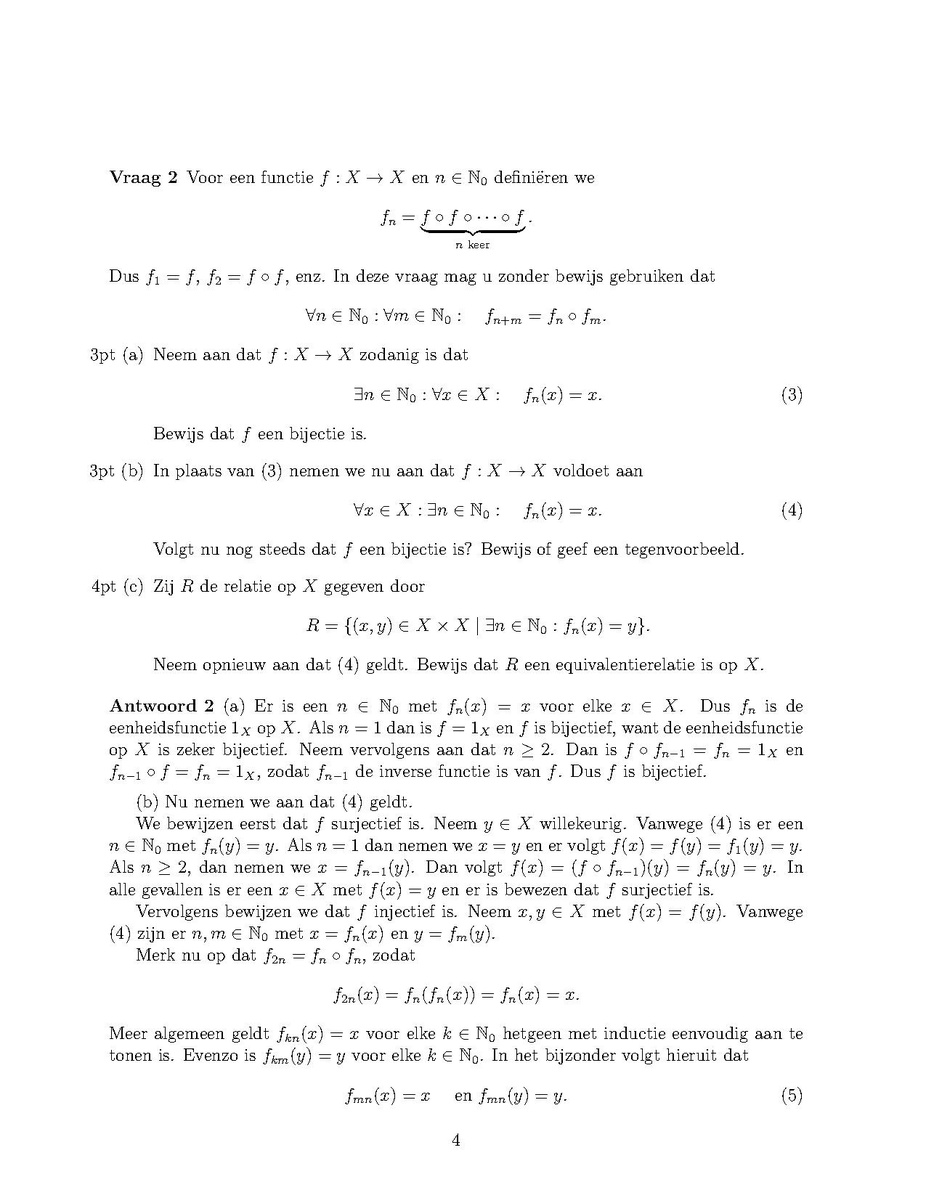 **Vraag 2** Voor een functie $f : X \to X$ en $n \in \mathbb{N}_0$ definiëren we

$$f_n = \underbrace{f \circ f \circ \cdots \circ f}_{n \text{ keer}}.$$

Dus $f_1 = f$, $f_2 = f \circ f$, enz. In deze vraag mag u zonder bewijs gebruiken dat

$$\forall n \in \mathbb{N}_0 : \forall m \in \mathbb{N}_0 : \quad f_{n+m} = f_n \circ f_m.$$

3pt (a) Neem aan dat $f : X \to X$ zodanig is dat

$$\exists n \in \mathbb{N}_0 : \forall x \in X : \quad f_n(x) = x. \qquad (3)$$

Bewijs dat $f$ een bijectie is.

3pt (b) In plaats van (3) nemen we nu aan dat $f : X \to X$ voldoet aan

$$\forall x \in X : \exists n \in \mathbb{N}_0 : \quad f_n(x) = x. \qquad (4)$$

Volgt nu nog steeds dat $f$ een bijectie is? Bewijs of geef een tegenvoorbeeld.

4pt (c) Zij $R$ de relatie op $X$ gegeven door

$$R = \{(x, y) \in X \times X \mid \exists n \in \mathbb{N}_0 : f_n(x) = y\}.$$

Neem opnieuw aan dat (4) geldt. Bewijs dat $R$ een equivalentierelatie is op $X$.

**Antwoord 2** (a) Er is een $n \in \mathbb{N}_0$ met $f_n(x) = x$ voor elke $x \in X$. Dus $f_n$ is de eenheidsfunctie $1_X$ op $X$. Als $n = 1$ dan is $f = 1_X$ en $f$ is bijectief, want de eenheidsfunctie op $X$ is zeker bijectief. Neem vervolgens aan dat $n \geq 2$. Dan is $f \circ f_{n-1} = f_n = 1_X$ en $f_{n-1} \circ f = f_n = 1_X$, zodat $f_{n-1}$ de inverse functie is van $f$. Dus $f$ is bijectief.

(b) Nu nemen we aan dat (4) geldt.

We bewijzen eerst dat $f$ surjectief is. Neem $y \in X$ willekeurig. Vanwege (4) is er een $n \in \mathbb{N}_0$ met $f_n(y) = y$. Als $n = 1$ dan nemen we $x = y$ en er volgt $f(x) = f(y) = f_1(y) = y$. Als $n \geq 2$, dan nemen we $x = f_{n-1}(y)$. Dan volgt $f(x) = (f \circ f_{n-1})(y) = f_n(y) = y$. In alle gevallen is er een $x \in X$ met $f(x) = y$ en er is bewezen dat $f$ surjectief is.

Vervolgens bewijzen we dat $f$ injectief is. Neem $x, y \in X$ met $f(x) = f(y)$. Vanwege (4) zijn er $n, m \in \mathbb{N}_0$ met $x = f_n(x)$ en $y = f_m(y)$.

Merk nu op dat $f_{2n} = f_n \circ f_n$, zodat

$$f_{2n}(x) = f_n(f_n(x)) = f_n(x) = x.$$

Meer algemeen geldt $f_{kn}(x) = x$ voor elke $k \in \mathbb{N}_0$ hetgeen met inductie eenvoudig aan te tonen is. Evenzo is $f_{km}(y) = y$ voor elke $k \in \mathbb{N}_0$. In het bijzonder volgt hieruit dat

$$f_{mn}(x) = x \quad \text{en } f_{mn}(y) = y. \qquad (5)$$

4